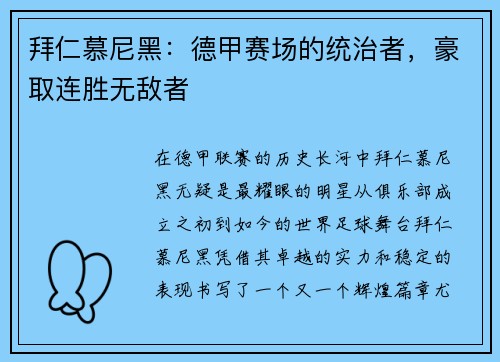 拜仁慕尼黑：德甲赛场的统治者，豪取连胜无敌者

在德甲联赛的历史长河中拜仁慕尼黑无疑是最耀眼的明星从俱乐部成立之初到如今的世界足球舞台拜仁慕尼黑凭借其卓越的实力和稳定的表现书写了一个又一个辉煌篇章尤